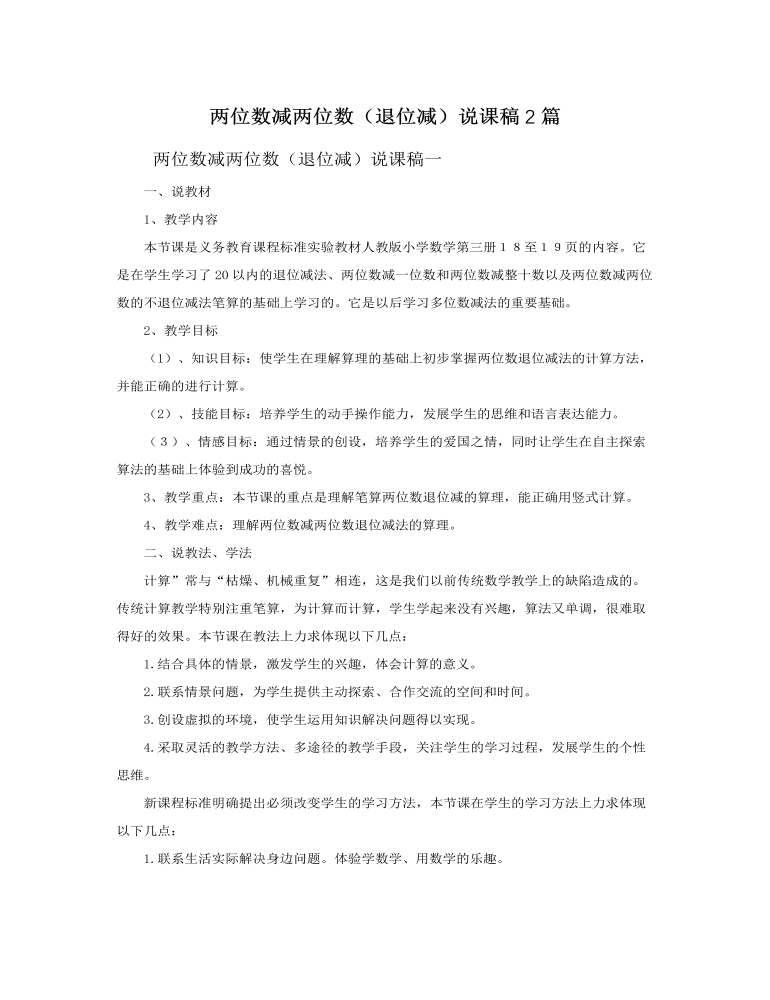 两位数减两位数（退位减）说课稿２篇

两位数减两位数（退位减）说课稿一

一、说教材

1、教学内容

本节课是义务教育课程标准实验教材人教版小学数学第三册１８至１９页的内容。它是在学生学习了20以内的退位减法、两位数减一位数和两位数减整十数以及两位数减两位数的不退位减法笔算的基础上学习的。它是以后学习多位数减法的重要基础。

2、教学目标

（1）、知识目标：使学生在理解算理的基础上初步掌握两位数退位减法的计算方法，并能正确的进行计算。

（2）、技能目标：培养学生的动手操作能力，发展学生的思维和语言表达能力。

（３）、情感目标：通过情景的创设，培养学生的爱国之情，同时让学生在自主探索算法的基础上体验到成功的喜悦。

3、教学重点：本节课的重点是理解笔算两位数退位减的算理，能正确用竖式计算。

4、教学难点：理解两位数减两位数退位减法的算理。

二、说教法、学法

计算”常与“枯燥、机械重复”相连，这是我们以前传统数学教学上的缺陷造成的。传统计算教学特别注重笔算，为计算而计算，学生学起来没有兴趣，算法又单调，很难取得好的效果。本节课在教法上力求体现以下几点：

1.结合具体的情景，激发学生的兴趣，体会计算的意义。

2.联系情景问题，为学生提供主动探索、合作交流的空间和时间。

3.创设虚拟的环境，使学生运用知识解决问题得以实现。

4.采取灵活的教学方法、多途径的教学手段，关注学生的学习过程，发展学生的个性思维。

新课程标准明确提出必须改变学生的学习方法，本节课在学生的学习方法上力求体现以下几点：

1.联系生活实际解决身边问题。体验学数学、用数学的乐趣。